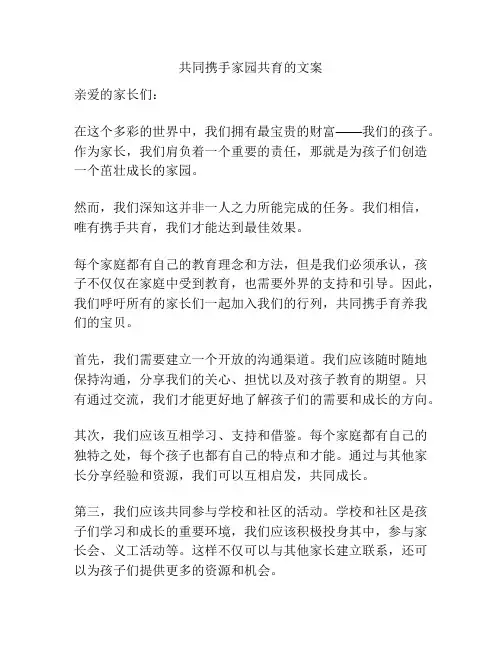 共同携手家园共育的文案

亲爱的家长们：

在这个多彩的世界中，我们拥有最宝贵的财富——我们的孩子。作为家长，我们肩负着一个重要的责任，那就是为孩子们创造一个茁壮成长的家园。

然而，我们深知这并非一人之力所能完成的任务。我们相信，唯有携手共育，我们才能达到最佳效果。

每个家庭都有自己的教育理念和方法，但是我们必须承认，孩子不仅仅在家庭中受到教育，也需要外界的支持和引导。因此，我们呼吁所有的家长们一起加入我们的行列，共同携手育养我们的宝贝。

首先，我们需要建立一个开放的沟通渠道。我们应该随时随地保持沟通，分享我们的关心、担忧以及对孩子教育的期望。只有通过交流，我们才能更好地了解孩子们的需要和成长的方向。

其次，我们应该互相学习、支持和借鉴。每个家庭都有自己的独特之处，每个孩子也都有自己的特点和才能。通过与其他家长分享经验和资源，我们可以互相启发，共同成长。

第三，我们应该共同参与学校和社区的活动。学校和社区是孩子们学习和成长的重要环境，我们应该积极投身其中，参与家长会、义工活动等。这样不仅可以与其他家长建立联系，还可以为孩子们提供更多的资源和机会。